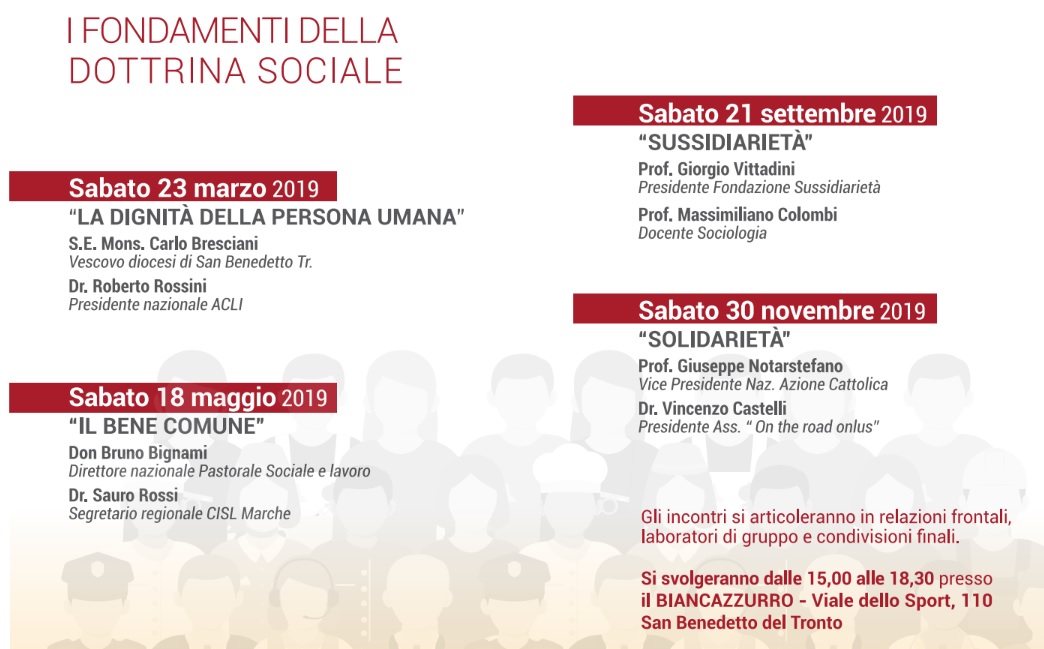 I FONDAMENTI DELLA DOTTRINA SOCIALE

Sabato 23 marzo 2019
"LA DIGNITÀ DELLA PERSONA UMANA"
S.E. Mons. Carlo Bresciani
Vescovo diocesi di San Benedetto Tr.
Dr. Roberto Rossini
Presidente nazionale ACLI

Sabato 18 maggio 2019
"IL BENE COMUNE"
Don Bruno Bignami
Direttore nazionale Pastorale Sociale e lavoro
Dr. Sauro Rossi
Segretario regionale CISL Marche

Sabato 21 settembre 2019
"SUSSIDIARIETÀ"
Prof. Giorgio Vittadini
Presidente Fondazione Sussidiarietà
Prof. Massimiliano Colombi
Docente Sociologia

Sabato 30 novembre 2019
"SOLIDARIETÀ"
Prof. Giuseppe Notarstefano
Vice Presidente Naz. Azione Cattolica
Dr. Vincenzo Castelli
Presidente Ass. " On the road onlus"

Gli incontri si articoleranno in relazioni frontali, laboratori di gruppo e condivisioni finali.

Si svolgeranno dalle 15,00 alle 18,30 presso il BIANCAZZURRO - Viale dello Sport, 110 San Benedetto del Tronto